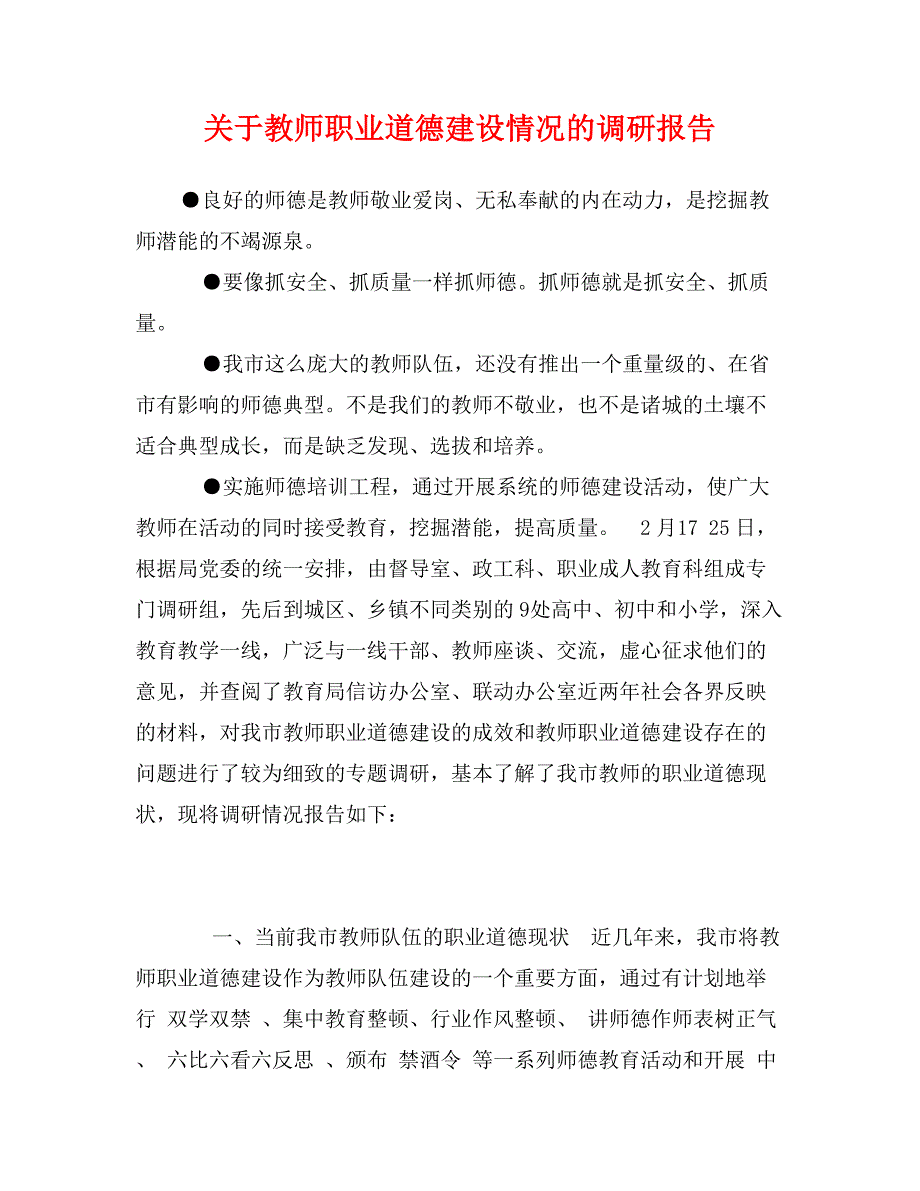 关于教师职业道德建设情况的调研报告

●良好的师德是教师敬业爱岗、无私奉献的内在动力，是挖掘教师潜能的不竭源泉。

●要像抓安全、抓质量一样抓师德。抓师德就是抓安全、抓质量。

●我市这么庞大的教师队伍，还没有推出一个重量级的、在省市有影响的师德典型。不是我们的教师不敬业，也不是诸城的土壤不适合典型成长，而是缺乏发现、选拔和培养。

●实施师德培训工程，通过开展系统的师德建设活动，使广大教师在活动的同时接受教育，挖掘潜能，提高质量。 2月17 25日，根据局党委的统一安排，由督导室、政工科、职业成人教育科组成专门调研组，先后到城区、乡镇不同类别的9处高中、初中和小学，深入教育教学一线，广泛与一线干部、教师座谈、交流，虚心征求他们的意见，并查阅了教育局信访办公室、联动办公室近两年社会各界反映的材料，对我市教师职业道德建设的成效和教师职业道德建设存在的问题进行了较为细致的专题调研，基本了解了我市教师的职业道德现状，现将调研情况报告如下：

一、当前我市教师队伍的职业道德现状 近几年来，我市将教师职业道德建设作为教师队伍建设的一个重要方面，通过有计划地举行 双学双禁 、集中教育整顿、行业作风整顿、 讲师德作师表树正气 、 六比六看六反思 、颁布 禁酒令 等一系列师德教育活动和开展 中